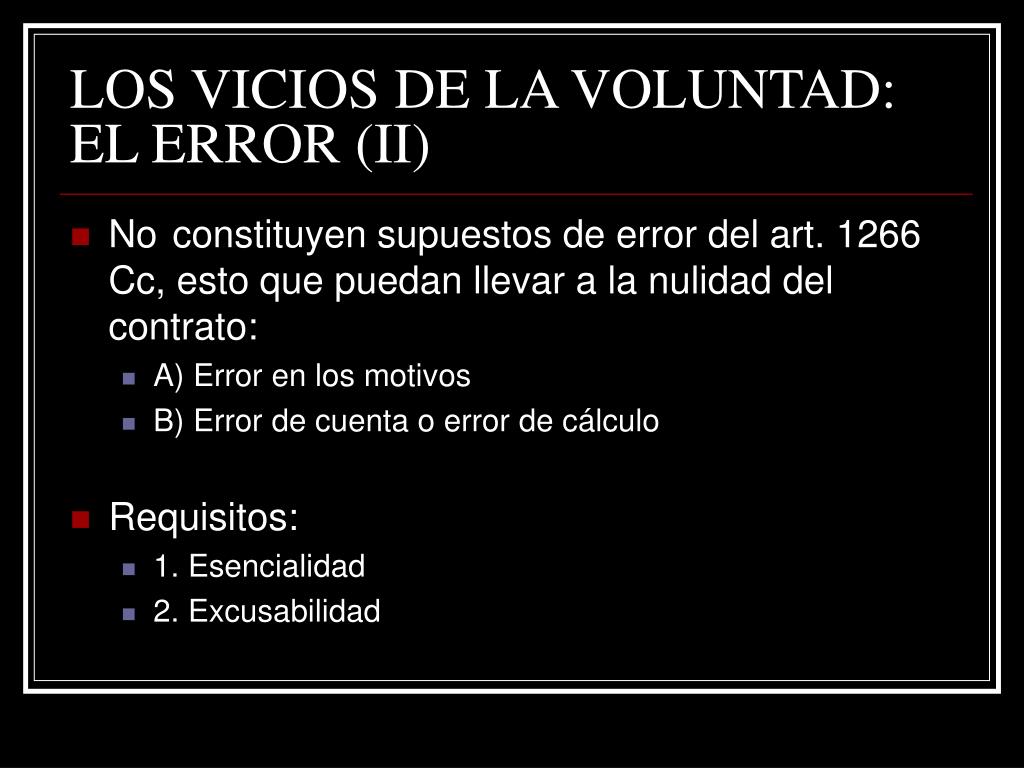 LOS VICIOS DE LA VOLUNTAD: EL ERROR (II)

No constituyen supuestos de error del art. 1266 Cc, esto que puedan llevar a la nulidad del contrato:

A) Error en los motivos

B) Error de cuenta o error de cálculo

Requisitos:

1. Esencialidad

2. Excusabilidad